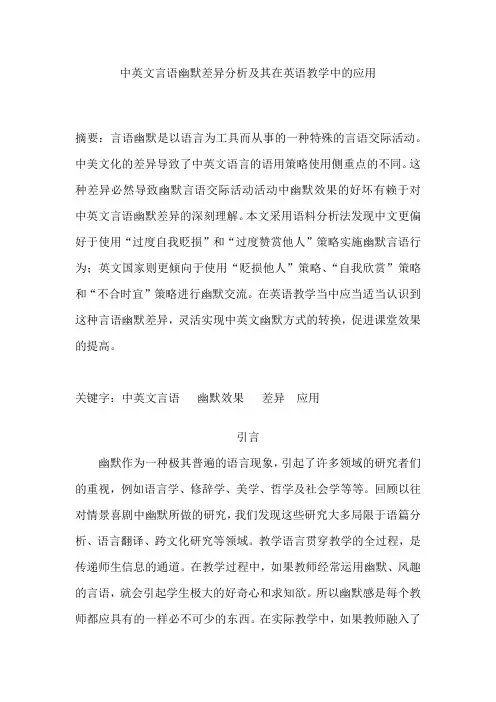 中英文言语幽默差异分析及其在英语教学中的应用

摘要：言语幽默是以语言为工具而从事的一种特殊的言语交际活动。中美文化的差异导致了中英文语言的语用策略使用侧重点的不同。这种差异必然导致幽默言语交际活动活动中幽默效果的好坏有赖于对中英文言语幽默差异的深刻理解。本文采用语料分析法发现中文更偏好于使用“过度自我贬损”和“过度赞赏他人”策略实施幽默言语行为；英文国家则更倾向于使用“贬损他人”策略、“自我欣赏”策略和“不合时宜”策略进行幽默交流。在英语教学当中应当适当认识到这种言语幽默差异，灵活实现中英文幽默方式的转换，促进课堂效果的提高。

关键字：中英文言语　幽默效果　差异　应用

引言

幽默作为一种极其普遍的语言现象，引起了许多领域的研究者们的重视，例如语言学、修辞学、美学、哲学及社会学等等。回顾以往对情景喜剧中幽默所做的研究，我们发现这些研究大多局限于语篇分析、语言翻译、跨文化研究等领域。教学语言贯穿教学的全过程，是传递师生信息的通道。在教学过程中，如果教师经常运用幽默、风趣的言语，就会引起学生极大的好奇心和求知欲。所以幽默感是每个教师都应具有的一样必不可少的东西。在实际教学中，如果教师融入了